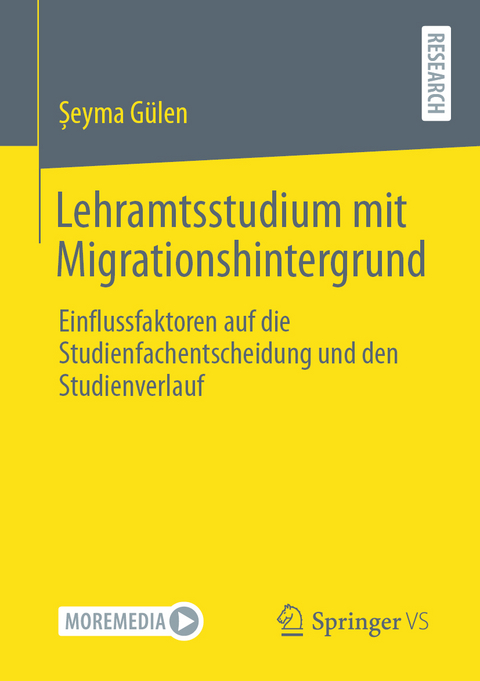 RESEARCH

Şeyma Gülen

Lehramtsstudium mit Migrationshintergrund

Einflussfaktoren auf die Studienfachentscheidung und den Studienverlauf

MOREMEDIA

Springer VS